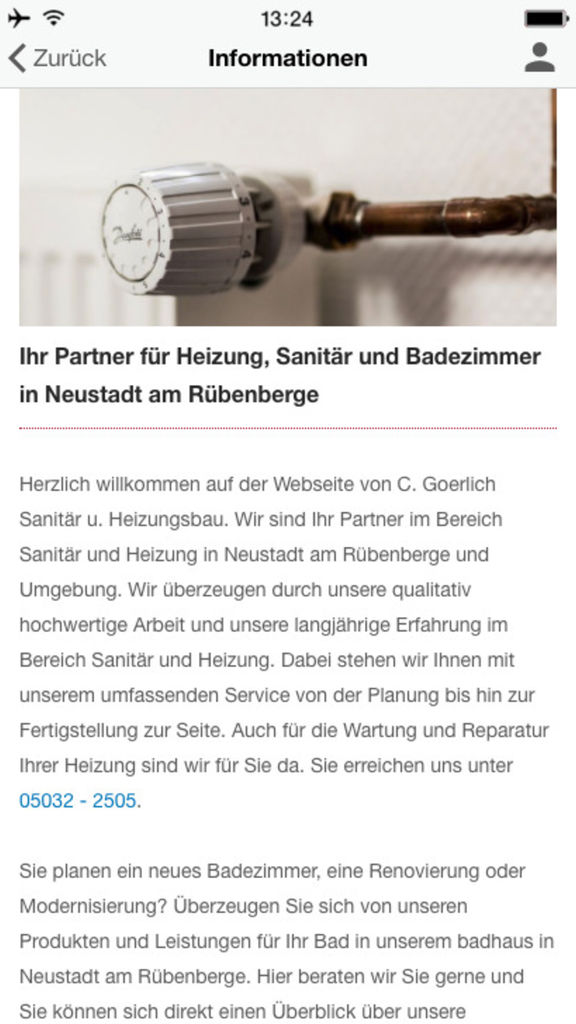 13:24

Zurück Informationen

Danfoss

Ihr Partner für Heizung, Sanitär und Badezimmer in Neustadt am Rübenberge

Herzlich willkommen auf der Webseite von C. Goerlich Sanitär u. Heizungsbau. Wir sind Ihr Partner im Bereich Sanitär und Heizung in Neustadt am Rübenberge und Umgebung. Wir überzeugen durch unsere qualitativ hochwertige Arbeit und unsere langjährige Erfahrung im Bereich Sanitär und Heizung. Dabei stehen wir Ihnen mit unserem umfassenden Service von der Planung bis hin zur Fertigstellung zur Seite. Auch für die Wartung und Reparatur Ihrer Heizung sind wir für Sie da. Sie erreichen uns unter 05032 - 2505.

Sie planen ein neues Badezimmer, eine Renovierung oder Modernisierung? Überzeugen Sie sich von unseren Produkten und Leistungen für Ihr Bad in unserem badhaus in Neustadt am Rübenberge. Hier beraten wir Sie gerne und Sie können sich direkt einen Überblick über unsere